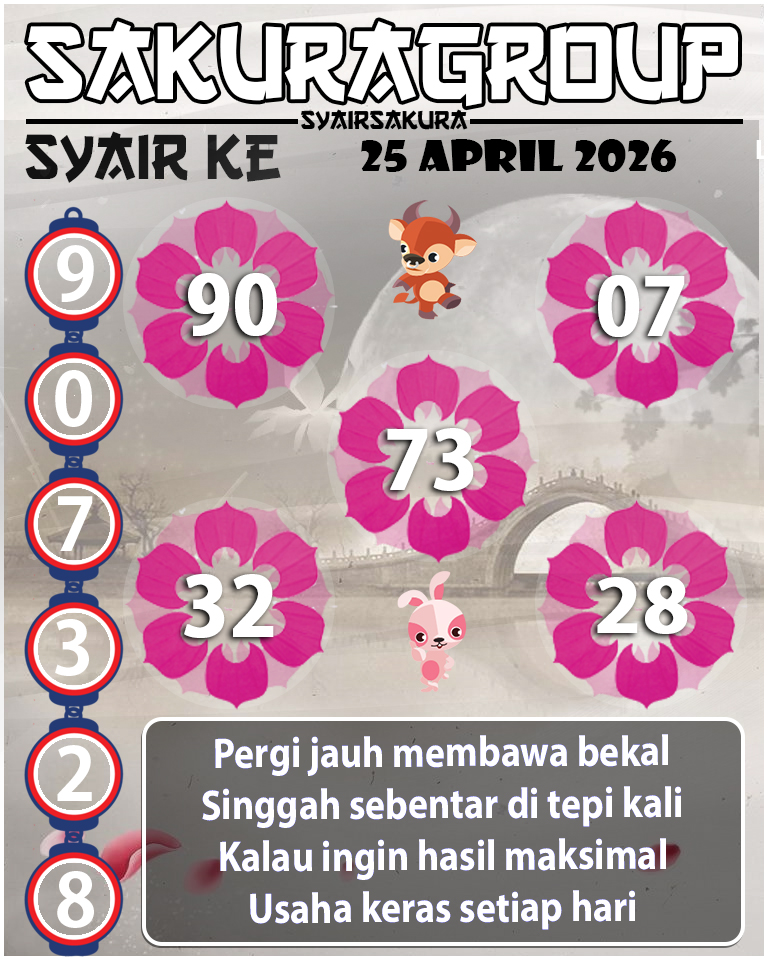 SAKURAGROUP
SYAIRSAKURA
SYAIR KE
25 APRIL 2026

9
0
7
3
2
8

90
07
73
32
28

Pergi jauh membawa bekal
Singgah sebentar di tepi kali
Kalau ingin hasil maksimal
Usaha keras setiap hari